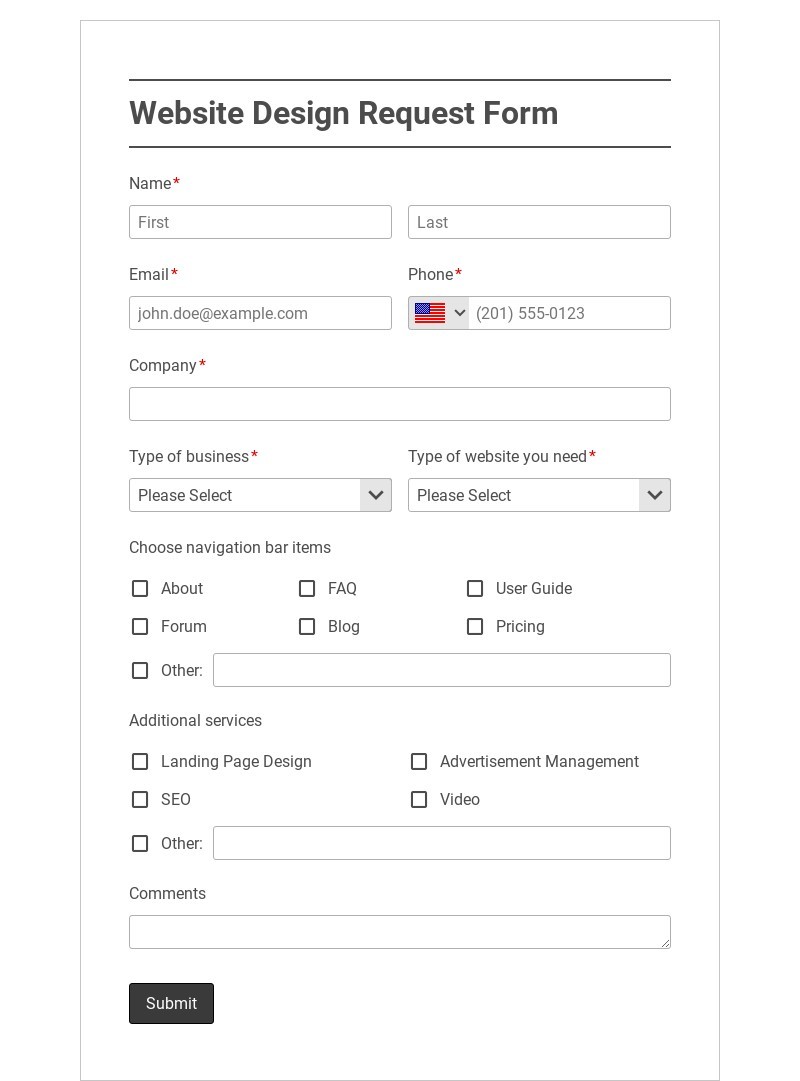 Website Design Request Form

Name*

First

Last

Email*

john.doe@example.com

Phone*

(201) 555-0123

Company*

Type of business*

Please Select

Type of website you need*

Please Select

Choose navigation bar items

About

FAQ

User Guide

Forum

Blog

Pricing

Other:

Additional services

Landing Page Design

Advertisement Management

SEO

Video

Other:

Comments

Submit